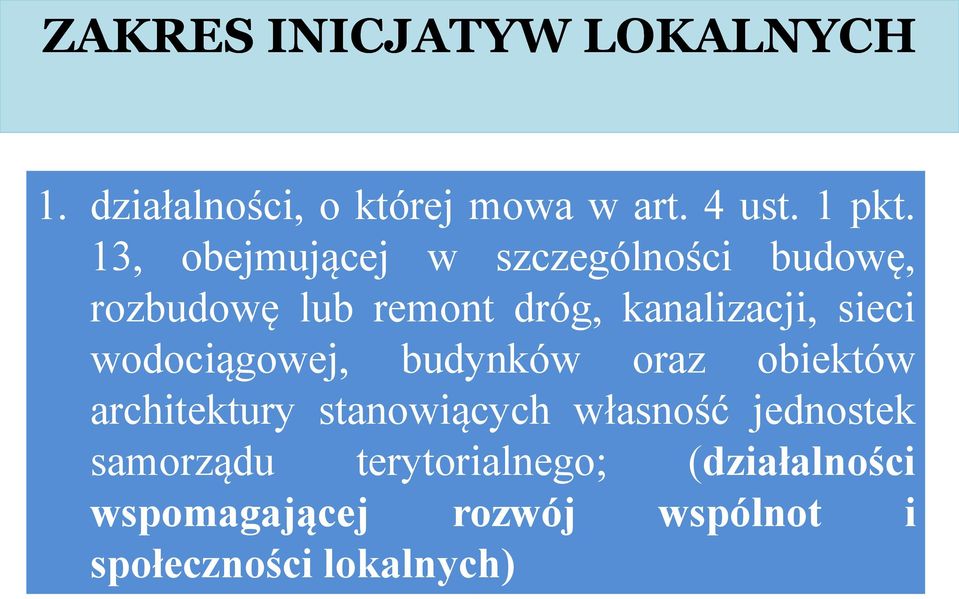 ZAKRES INICJATYW LOKALNYCH

1. działalności, o której mowa w art. 4 ust. 1 pkt. 13, obejmującej w szczególności budowę, rozbudowę lub remont dróg, kanalizacji, sieci wodociągowej, budynków oraz obiektów architektury stanowiących własność jednostek samorządu terytorialnego; (działalności wspomagającej rozwój wspólnot i społeczności lokalnych)